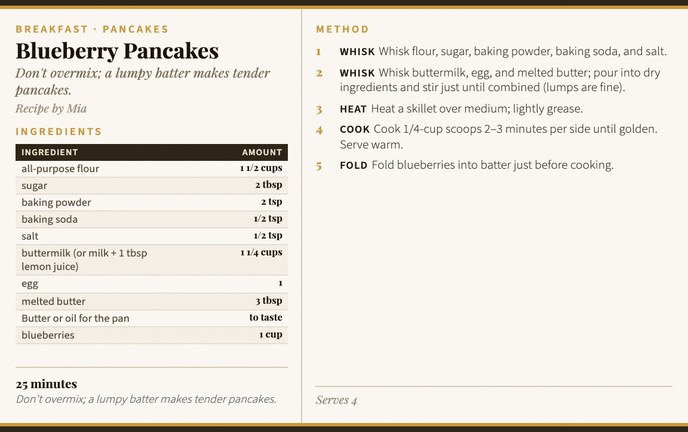 BREAKFAST · PANCAKES

Blueberry Pancakes

Don't overmix; a lumpy batter makes tender pancakes.

Recipe by Mia

INGREDIENTS

| INGREDIENT | AMOUNT |
|---|---|
| all-purpose flour | 1 1/2 cups |
| sugar | 2 tbsp |
| baking powder | 2 tsp |
| baking soda | 1/2 tsp |
| salt | 1/2 tsp |
| buttermilk (or milk + 1 tbsp lemon juice) | 1 1/4 cups |
| egg | 1 |
| melted butter | 3 tbsp |
| Butter or oil for the pan | to taste |
| blueberries | 1 cup |

25 minutes

Don't overmix; a lumpy batter makes tender pancakes.

METHOD

1 WHISK Whisk flour, sugar, baking powder, baking soda, and salt.

2 WHISK Whisk buttermilk, egg, and melted butter; pour into dry ingredients and stir just until combined (lumps are fine).

3 HEAT Heat a skillet over medium; lightly grease.

4 COOK Cook 1/4-cup scoops 2–3 minutes per side until golden. Serve warm.

5 FOLD Fold blueberries into batter just before cooking.

Serves 4